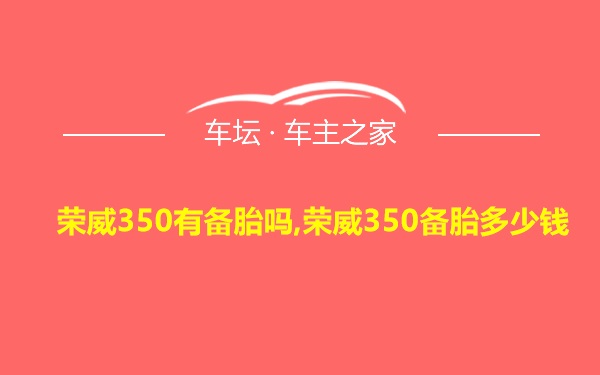 车坛 · 车主之家

荣威350有备胎吗,荣威350备胎多少钱